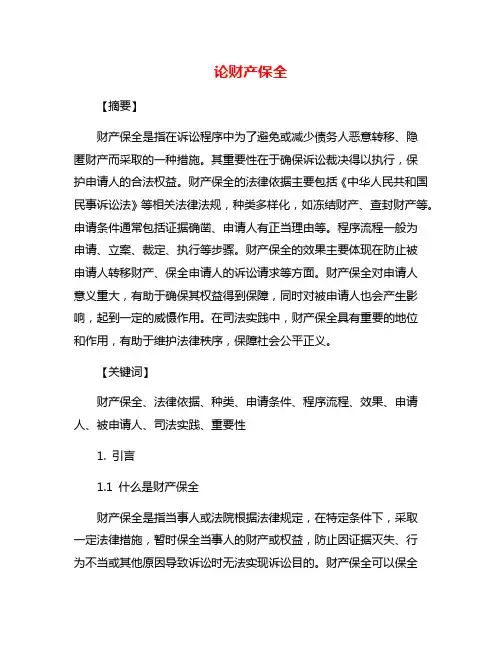 论财产保全

【摘要】

财产保全是指在诉讼程序中为了避免或减少债务人恶意转移、隐匿财产而采取的一种措施。其重要性在于确保诉讼裁决得以执行，保护申请人的合法权益。财产保全的法律依据主要包括《中华人民共和国民事诉讼法》等相关法律法规，种类多样化，如冻结财产、查封财产等。申请条件通常包括证据确凿、申请人有正当理由等。程序流程一般为申请、立案、裁定、执行等步骤。财产保全的效果主要体现在防止被申请人转移财产、保全申请人的诉讼请求等方面。财产保全对申请人意义重大，有助于确保其权益得到保障，同时对被申请人也会产生影响，起到一定的威慑作用。在司法实践中，财产保全具有重要的地位和作用，有助于维护法律秩序，保障社会公平正义。

【关键词】

财产保全、法律依据、种类、申请条件、程序流程、效果、申请人、被申请人、司法实践、重要性

1. 引言

1.1 什么是财产保全

财产保全是指当事人或法院根据法律规定，在特定条件下，采取一定法律措施，暂时保全当事人的财产或权益，防止因证据灭失、行为不当或其他原因导致诉讼时无法实现诉讼目的。财产保全可以保全